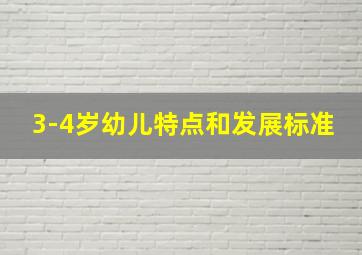 3-4岁幼儿特点和发展标准